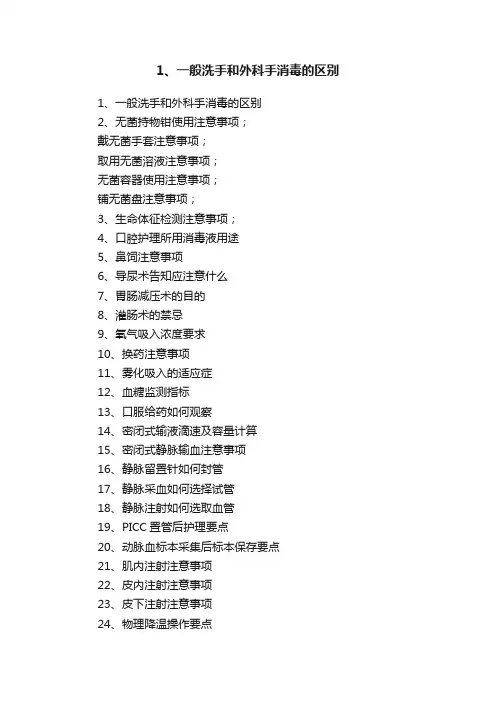 1、一般洗手和外科手消毒的区别

1、一般洗手和外科手消毒的区别
2、无菌持物钳使用注意事项；
戴无菌手套注意事项；
取用无菌溶液注意事项；
无菌容器使用注意事项；
铺无菌盘注意事项；
3、生命体征检测注意事项；
4、口腔护理所用消毒液用途
5、鼻饲注意事项
6、导尿术告知应注意什么
7、胃肠减压术的目的
8、灌肠术的禁忌
9、氧气吸入浓度要求
10、换药注意事项
11、雾化吸入的适应症
12、血糖监测指标
13、口服给药如何观察
14、密闭式输液滴速及容量计算
15、密闭式静脉输血注意事项
16、静脉留置针如何封管
17、静脉采血如何选择试管
18、静脉注射如何选取血管
19、PICC 置管后护理要点
20、动脉血标本采集后标本保存要点
21、肌内注射注意事项
22、皮内注射注意事项
23、皮下注射注意事项
24、物理降温操作要点